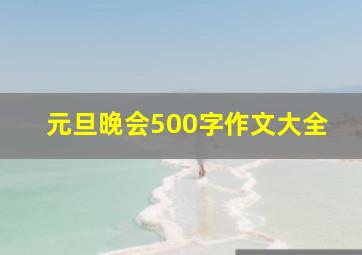 元旦晚会500字作文大全